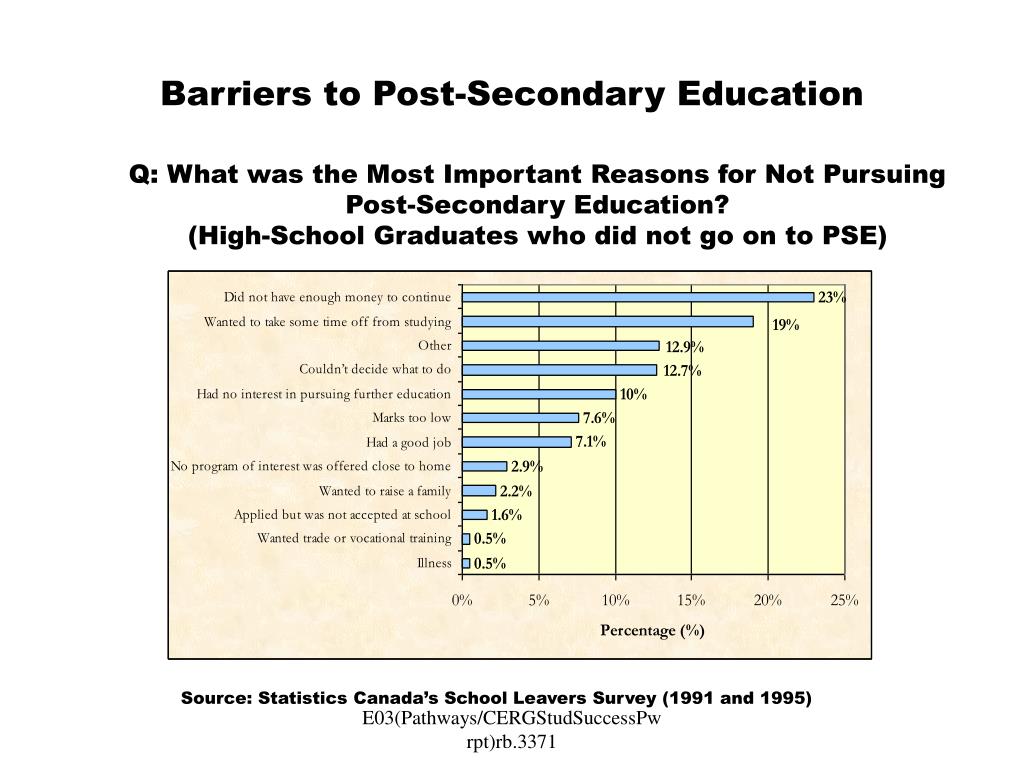 Barriers to Post-Secondary Education

Q: What was the Most Important Reasons for Not Pursuing Post-Secondary Education?
(High-School Graduates who did not go on to PSE)

Did not have enough money to continue 23%
Wanted to take some time off from studying 19%
Other 12.9%
Couldn't decide what to do 12.7%
Had no interest in pursuing further education 10%
Marks too low 7.6%
Had a good job 7.1%
No program of interest was offered close to home 2.9%
Wanted to raise a family 2.2%
Applied but was not accepted at school 1.6%
Wanted trade or vocational training 0.5%
Illness 0.5%

0% 5% 10% 15% 20% 25%
Percentage (%)

Source: Statistics Canada's School Leavers Survey (1991 and 1995)
E03(Pathways/CERGStudSuccessPw rpt)rb.3371